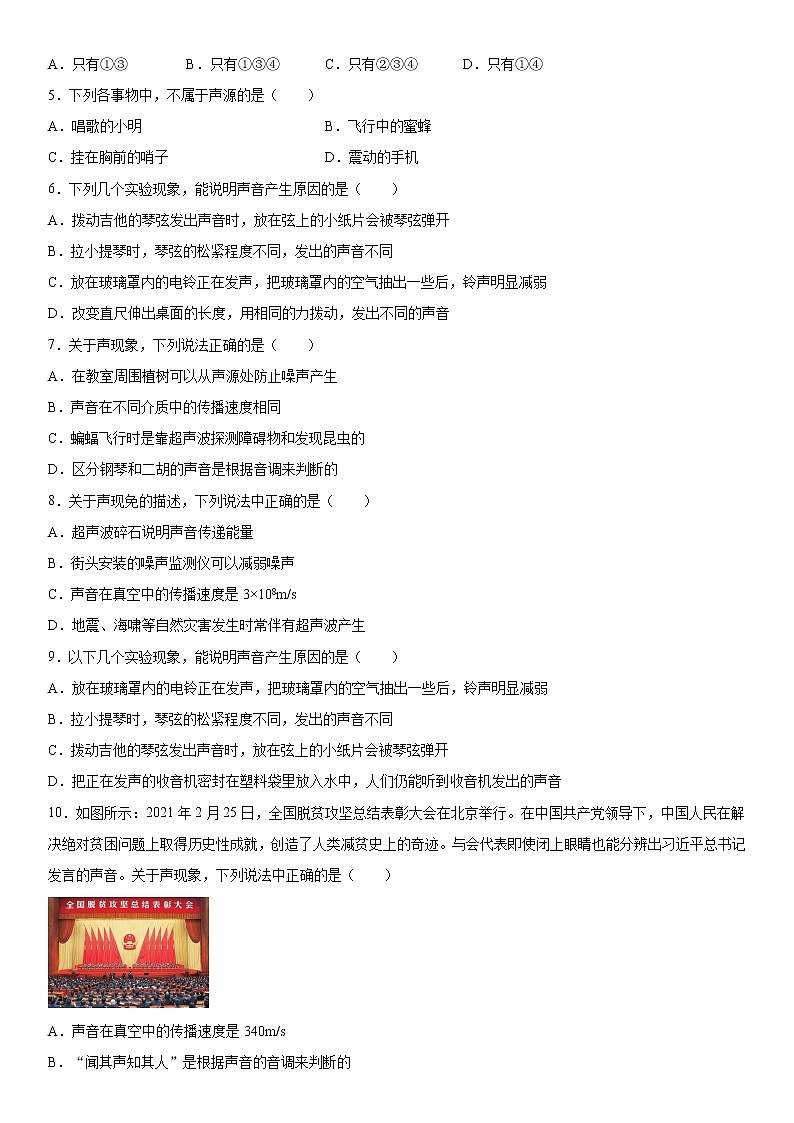 A．只有①③　　B．只有①③④　　C．只有②③④　　D．只有①④

5．下列各事物中，不属于声源的是（　　）

A．唱歌的小明　　B．飞行中的蜜蜂

C．挂在胸前的哨子　　D．震动的手机

6．下列几个实验现象，能说明声音产生原因的是（　　）

A．拨动吉他的琴弦发出声音时，放在弦上的小纸片会被琴弦弹开

B．拉小提琴时，琴弦的松紧程度不同，发出的声音不同

C．放在玻璃罩内的电铃正在发声，把玻璃罩内的空气抽出一些后，铃声明显减弱

D．改变直尺伸出桌面的长度，用相同的力拨动，发出不同的声音

7．关于声现象，下列说法正确的是（　　）

A．在教室周围植树可以从声源处防止噪声产生

B．声音在不同介质中的传播速度相同

C．蝙蝠飞行时是靠超声波探测障碍物和发现昆虫的

D．区分钢琴和二胡的声音是根据音调来判断的

8．关于声现免的描述，下列说法中正确的是（　　）

A．超声波碎石说明声音传递能量

B．街头安装的噪声监测仪可以减弱噪声

C．声音在真空中的传播速度是 $3\times10^8$m/s

D．地震、海啸等自然灾害发生时常伴有超声波产生

9．以下几个实验现象，能说明声音产生原因的是（　　）

A．放在玻璃罩内的电铃正在发声，把玻璃罩内的空气抽出一些后，铃声明显减弱

B．拉小提琴时，琴弦的松紧程度不同，发出的声音不同

C．拨动吉他的琴弦发出声音时，放在弦上的小纸片会被琴弦弹开

D．把正在发声的收音机密封在塑料袋里放入水中，人们仍能听到收音机发出的声音

10．如图所示：2021 年 2 月 25 日，全国脱贫攻坚总结表彰大会在北京举行。在中国共产党领导下，中国人民在解决绝对贫困问题上取得历史性成就，创造了人类减贫史上的奇迹。与会代表即使闭上眼睛也能分辨出习近平总书记发言的声音。关于声现象，下列说法中正确的是（　　）

全国脱贫攻坚总结表彰大会

A．声音在真空中的传播速度是 340m/s

B．“闻其声知其人”是根据声音的音调来判断的